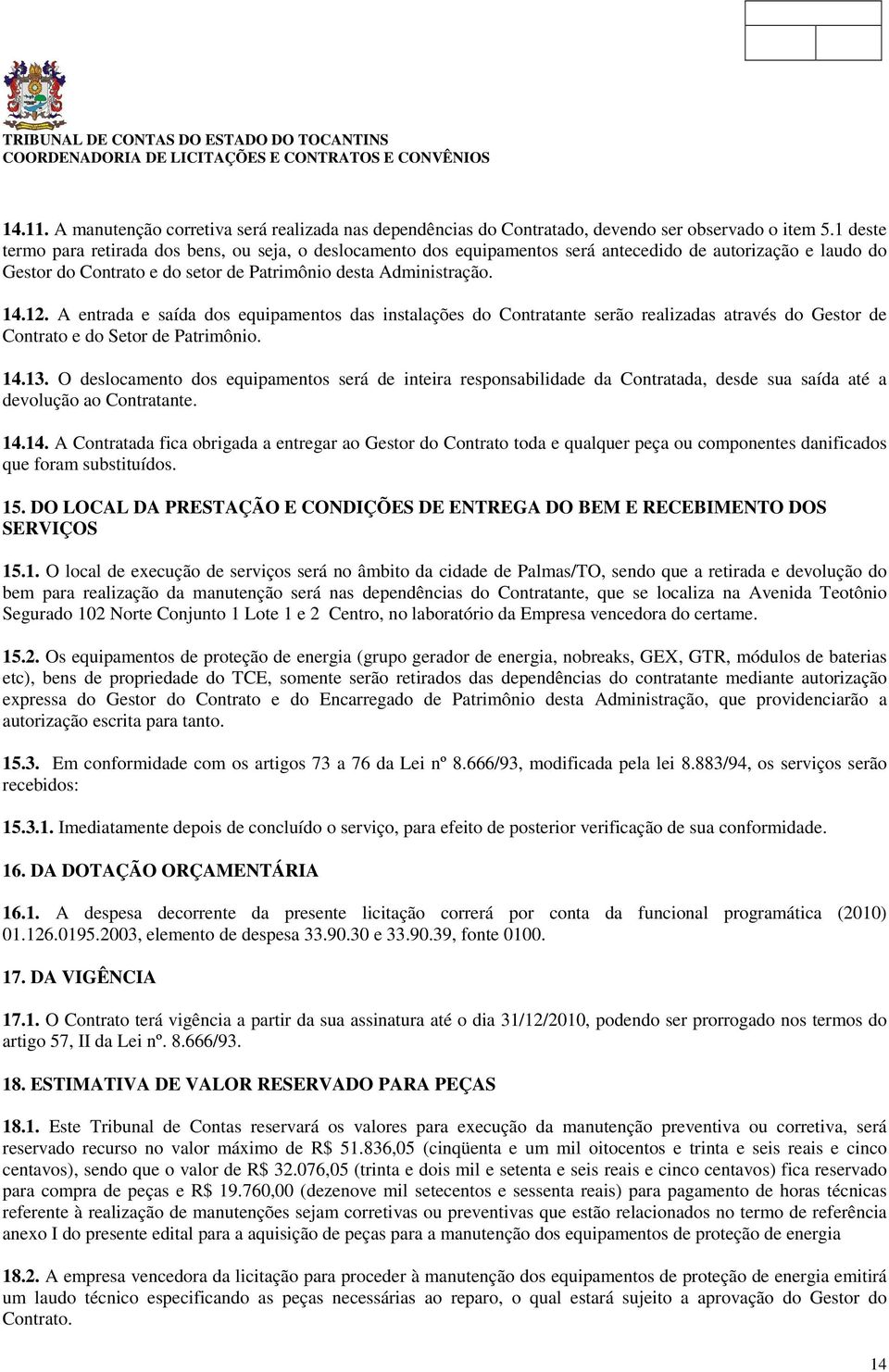 TRIBUNAL DE CONTAS DO ESTADO DO TOCANTINS
COORDENADORIA DE LICITAÇÕES E CONTRATOS E CONVÊNIOS

14.11. A manutenção corretiva será realizada nas dependências do Contratado, devendo ser observado o item 5.1 deste termo para retirada dos bens, ou seja, o deslocamento dos equipamentos será antecedido de autorização e laudo do Gestor do Contrato e do setor de Patrimônio desta Administração.

14.12. A entrada e saída dos equipamentos das instalações do Contratante serão realizadas através do Gestor de Contrato e do Setor de Patrimônio.

14.13. O deslocamento dos equipamentos será de inteira responsabilidade da Contratada, desde sua saída até a devolução ao Contratante.

14.14. A Contratada fica obrigada a entregar ao Gestor do Contrato toda e qualquer peça ou componentes danificados que foram substituídos.

15. DO LOCAL DA PRESTAÇÃO E CONDIÇÕES DE ENTREGA DO BEM E RECEBIMENTO DOS SERVIÇOS

15.1. O local de execução de serviços será no âmbito da cidade de Palmas/TO, sendo que a retirada e devolução do bem para realização da manutenção será nas dependências do Contratante, que se localiza na Avenida Teotônio Segurado 102 Norte Conjunto 1 Lote 1 e 2 Centro, no laboratório da Empresa vencedora do certame.

15.2. Os equipamentos de proteção de energia (grupo gerador de energia, nobreaks, GEX, GTR, módulos de baterias etc), bens de propriedade do TCE, somente serão retirados das dependências do contratante mediante autorização expressa do Gestor do Contrato e do Encarregado de Patrimônio desta Administração, que providenciarão a autorização escrita para tanto.

15.3. Em conformidade com os artigos 73 a 76 da Lei nº 8.666/93, modificada pela lei 8.883/94, os serviços serão recebidos:

15.3.1. Imediatamente depois de concluído o serviço, para efeito de posterior verificação de sua conformidade.

16. DA DOTAÇÃO ORÇAMENTÁRIA

16.1. A despesa decorrente da presente licitação correrá por conta da funcional programática (2010) 01.126.0195.2003, elemento de despesa 33.90.30 e 33.90.39, fonte 0100.

17. DA VIGÊNCIA

17.1. O Contrato terá vigência a partir da sua assinatura até o dia 31/12/2010, podendo ser prorrogado nos termos do artigo 57, II da Lei nº. 8.666/93.

18. ESTIMATIVA DE VALOR RESERVADO PARA PEÇAS

18.1. Este Tribunal de Contas reservará os valores para execução da manutenção preventiva ou corretiva, será reservado recurso no valor máximo de R$ 51.836,05 (cinqüenta e um mil oitocentos e trinta e seis reais e cinco centavos), sendo que o valor de R$ 32.076,05 (trinta e dois mil e setenta e seis reais e cinco centavos) fica reservado para compra de peças e R$ 19.760,00 (dezenove mil setecentos e sessenta reais) para pagamento de horas técnicas referente à realização de manutenções sejam corretivas ou preventivas que estão relacionados no termo de referência anexo I do presente edital para a aquisição de peças para a manutenção dos equipamentos de proteção de energia

18.2. A empresa vencedora da licitação para proceder à manutenção dos equipamentos de proteção de energia emitirá um laudo técnico especificando as peças necessárias ao reparo, o qual estará sujeito a aprovação do Gestor do Contrato.

14